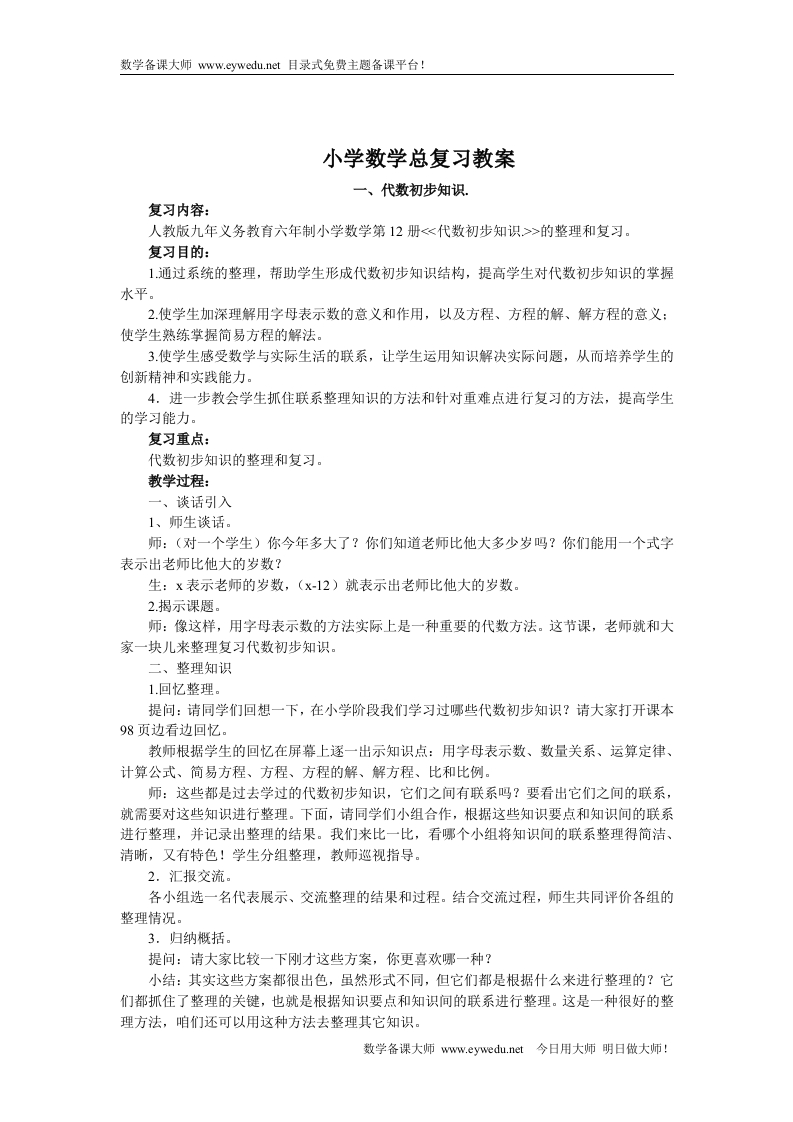 数学备课大师 www.eywedu.net 目录式免费主题备课平台！

小学数学总复习教案

一、代数初步知识.

复习内容：

人教版九年义务教育六年制小学数学第 12 册<<代数初步知识.>>的整理和复习。

复习目的：

1.通过系统的整理，帮助学生形成代数初步知识结构，提高学生对代数初步知识的掌握水平。

2.使学生加深理解用字母表示数的意义和作用，以及方程、方程的解、解方程的意义；使学生熟练掌握简易方程的解法。

3.使学生感受数学与实际生活的联系，让学生运用知识解决实际问题，从而培养学生的创新精神和实践能力。

4．进一步教会学生抓住联系整理知识的方法和针对重难点进行复习的方法，提高学生的学习能力。

复习重点：

代数初步知识的整理和复习。

教学过程：

一、谈话引入

1、师生谈话。

师：（对一个学生）你今年多大了？你们知道老师比他大多少岁吗？你们能用一个式字表示出老师比他大的岁数？

生：x 表示老师的岁数，（x-12）就表示出老师比他大的岁数。

2.揭示课题。

师：像这样，用字母表示数的方法实际上是一种重要的代数方法。这节课，老师就和大家一块儿来整理复习代数初步知识。

二、整理知识

1.回忆整理。

提问：请同学们回想一下，在小学阶段我们学习过哪些代数初步知识？请大家打开课本 98 页边看边回忆。

教师根据学生的回忆在屏幕上逐一出示知识点：用字母表示数、数量关系、运算定律、计算公式、简易方程、方程、方程的解、解方程、比和比例。

师：这些都是过去学过的代数初步知识，它们之间有联系吗？要看出它们之间的联系，就需要对这些知识进行整理。下面，请同学们小组合作，根据这些知识要点和知识间的联系进行整理，并记录出整理的结果。我们来比一比，看哪个小组将知识间的联系整理得简洁、清晰，又有特色！学生分组整理，教师巡视指导。

2．汇报交流。

各小组选一名代表展示、交流整理的结果和过程。结合交流过程，师生共同评价各组的整理情况。

3．归纳概括。

提问：请大家比较一下刚才这些方案，你更喜欢哪一种？

小结：其实这些方案都很出色，虽然形式不同，但它们都是根据什么来进行整理的？它们都抓住了整理的关键，也就是根据知识要点和知识间的联系进行整理。这是一种很好的整理方法，咱们还可以用这种方法去整理其它知识。

数学备课大师 www.eywedu.net 今日用大师 明日做大师！